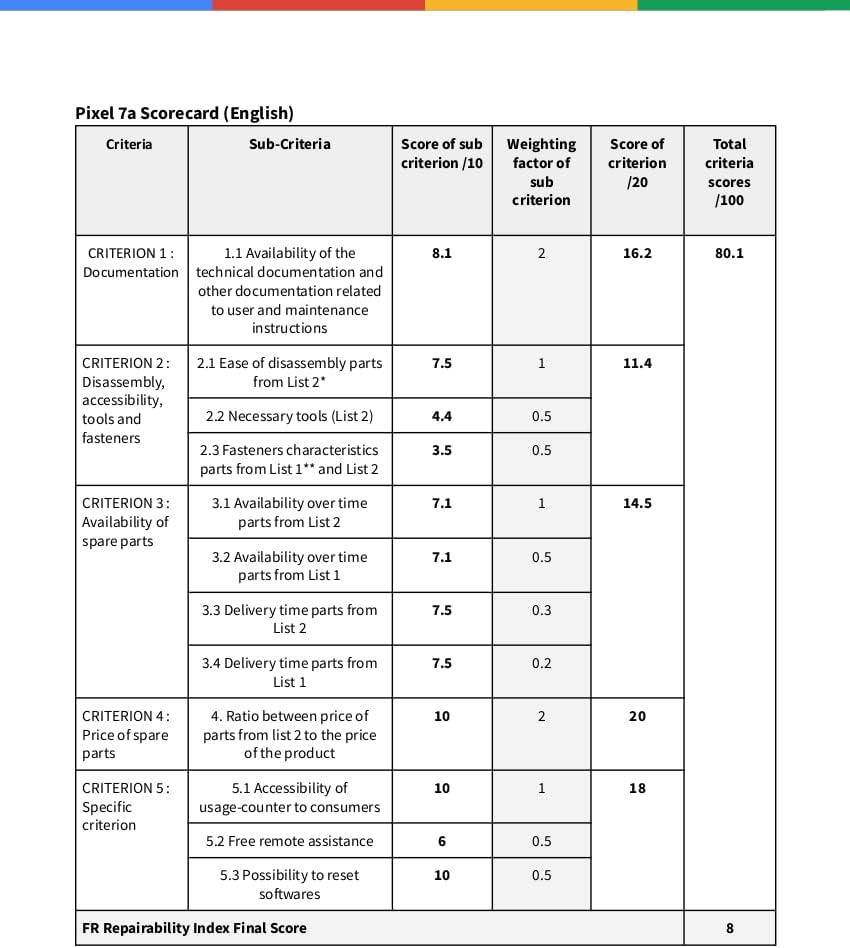 Pixel 7a Scorecard (English)

| Criteria | Sub-Criteria | Score of sub criterion /10 | Weighting factor of sub criterion | Score of criterion /20 | Total criteria scores /100 |
|---|---|---|---|---|---|
| CRITERION 1 : Documentation | 1.1 Availability of the technical documentation and other documentation related to user and maintenance instructions | 8.1 | 2 | 16.2 | 80.1 |
| CRITERION 2 : Disassembly, accessibility, tools and fasteners | 2.1 Ease of disassembly parts from List 2* | 7.5 | 1 | 11.4 | |
| | 2.2 Necessary tools (List 2) | 4.4 | 0.5 | | |
| | 2.3 Fasteners characteristics parts from List 1** and List 2 | 3.5 | 0.5 | | |
| CRITERION 3 : Availability of spare parts | 3.1 Availability over time parts from List 2 | 7.1 | 1 | 14.5 | |
| | 3.2 Availability over time parts from List 1 | 7.1 | 0.5 | | |
| | 3.3 Delivery time parts from List 2 | 7.5 | 0.3 | | |
| | 3.4 Delivery time parts from List 1 | 7.5 | 0.2 | | |
| CRITERION 4 : Price of spare parts | 4. Ratio between price of parts from list 2 to the price of the product | 10 | 2 | 20 | |
| CRITERION 5 : Specific criterion | 5.1 Accessibility of usage-counter to consumers | 10 | 1 | 18 | |
| | 5.2 Free remote assistance | 6 | 0.5 | | |
| | 5.3 Possibility to reset softwares | 10 | 0.5 | | |
| FR Repairability Index Final Score | | | | | 8 |